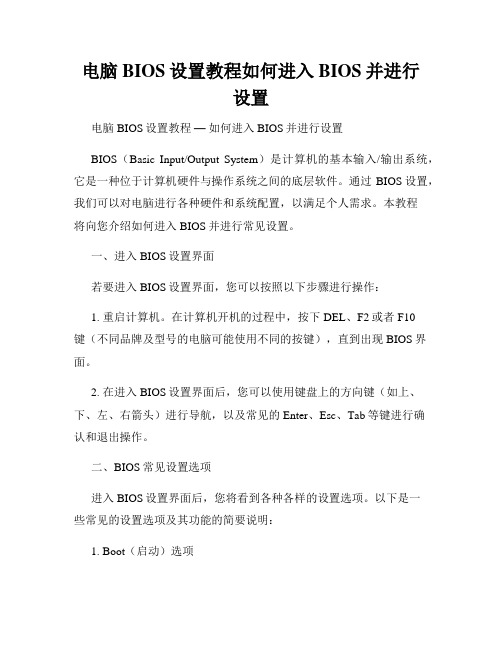 电脑 BIOS 设置教程如何进入 BIOS 并进行设置

电脑 BIOS 设置教程 — 如何进入 BIOS 并进行设置

BIOS（Basic Input/Output System）是计算机的基本输入/输出系统，它是一种位于计算机硬件与操作系统之间的底层软件。通过 BIOS 设置，我们可以对电脑进行各种硬件和系统配置，以满足个人需求。本教程将向您介绍如何进入 BIOS 并进行常见设置。

一、进入 BIOS 设置界面

若要进入 BIOS 设置界面，您可以按照以下步骤进行操作：

1. 重启计算机。在计算机开机的过程中，按下 DEL、F2 或者 F10 键（不同品牌及型号的电脑可能使用不同的按键），直到出现 BIOS 界面。

2. 在进入 BIOS 设置界面后，您可以使用键盘上的方向键（如上、下、左、右箭头）进行导航，以及常见的 Enter、Esc、Tab 等键进行确认和退出操作。

二、BIOS 常见设置选项

进入 BIOS 设置界面后，您将看到各种各样的设置选项。以下是一些常见的设置选项及其功能的简要说明：

1. Boot（启动）选项